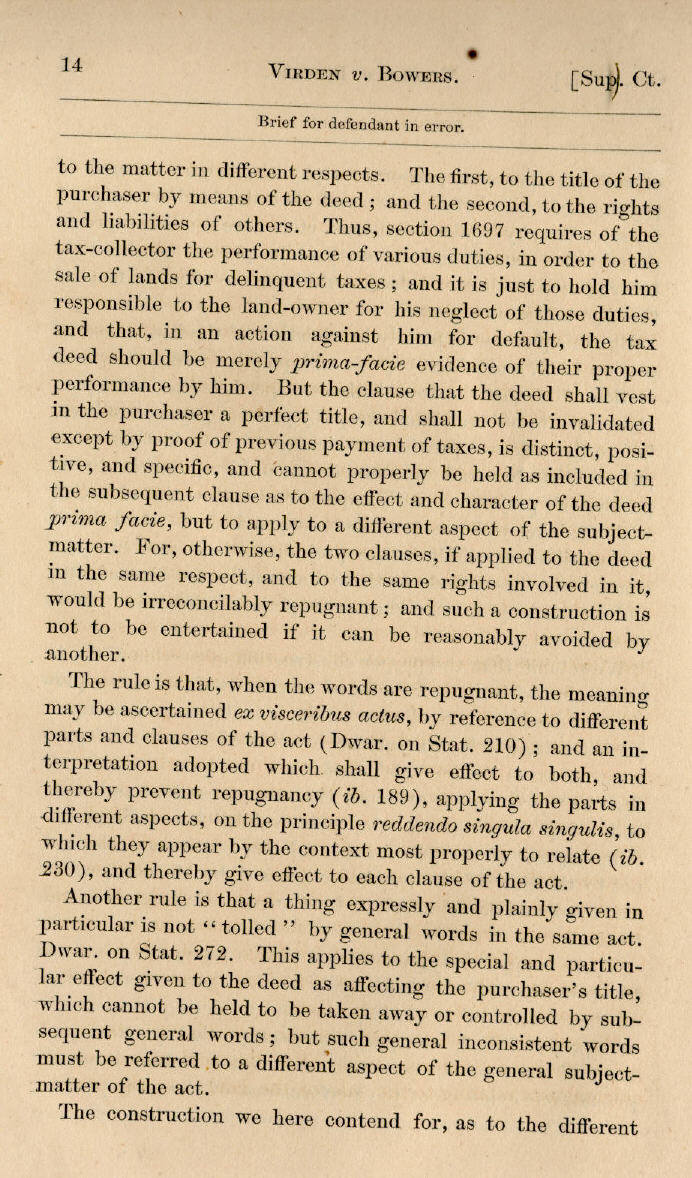 14 VIRDEN v. BOWERS. [Sup. Ct.

Brief for defendant in error.

to the matter in different respects. The first, to the title of the purchaser by means of the deed; and the second, to the rights and liabilities of others. Thus, section 1697 requires of the tax-collector the performance of various duties, in order to the sale of lands for delinquent taxes; and it is just to hold him responsible to the land-owner for his neglect of those duties, and that, in an action against him for default, the tax deed should be merely prima-facie evidence of their proper performance by him. But the clause that the deed shall vest in the purchaser a perfect title, and shall not be invalidated except by proof of previous payment of taxes, is distinct, positive, and specific, and cannot properly be held as included in the subsequent clause as to the effect and character of the deed prima facie, but to apply to a different aspect of the subject-matter. For, otherwise, the two clauses, if applied to the deed in the same respect, and to the same rights involved in it, would be irreconcilably repugnant; and such a construction is not to be entertained if it can be reasonably avoided by another.

The rule is that, when the words are repugnant, the meaning may be ascertained ex visceribus actus, by reference to different parts and clauses of the act (Dwar. on Stat. 210); and an interpretation adopted which shall give effect to both, and thereby prevent repugnancy (ib. 189), applying the parts in different aspects, on the principle reddendo singula singulis, to which they appear by the context most properly to relate (ib. 230), and thereby give effect to each clause of the act.

Another rule is that a thing expressly and plainly given in particular is not "tolled" by general words in the same act. Dwar. on Stat. 272. This applies to the special and particular effect given to the deed as affecting the purchaser's title, which cannot be held to be taken away or controlled by subsequent general words; but such general inconsistent words must be referred to a different aspect of the general subject-matter of the act.

The construction we here contend for, as to the different